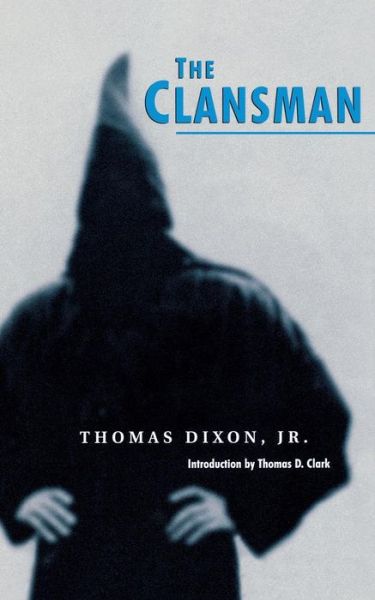 THE CLANSMAN

THOMAS DIXON, JR.

Introduction by Thomas D. Clark